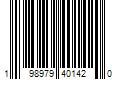 1 98979 40142 0